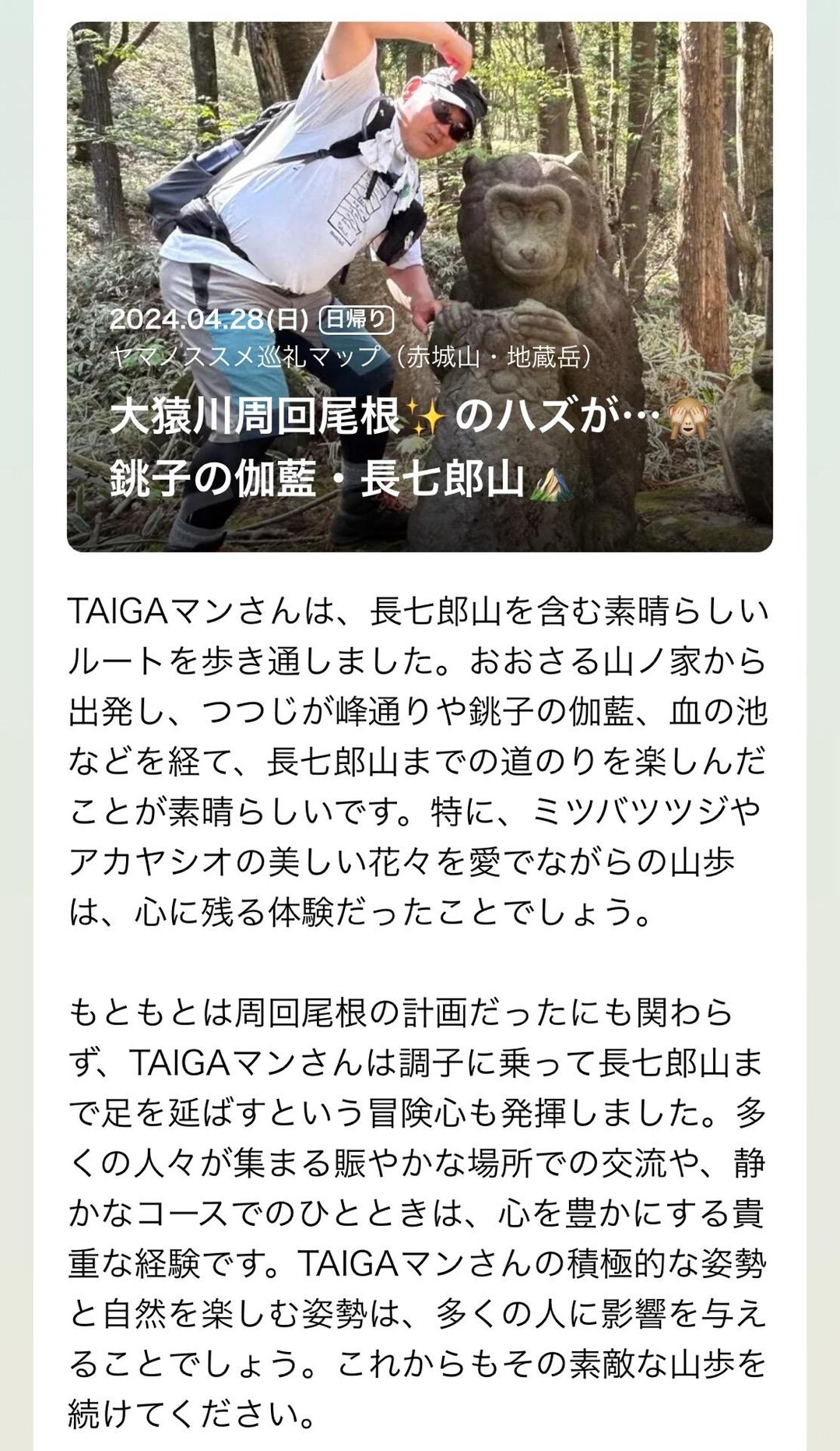 2024.04.28(日) 日帰り
ヤマノススメ巡礼マップ（赤城山・地蔵岳）
大猿川周回尾根✨のハズが…🙈
銚子の伽藍・長七郎山⛰️

TAIGAマンさんは、長七郎山を含む素晴らしいルートを歩き通しました。おおさる山ノ家から出発し、つつじが峰通りや銚子の伽藍、血の池などを経て、長七郎山までの道のりを楽しんだことが素晴らしいです。特に、ミツバツツジやアカヤシオの美しい花々を愛でながらの山歩は、心に残る体験だったことでしょう。

もともとは周回尾根の計画だったにも関わらず、TAIGAマンさんは調子に乗って長七郎山まで足を延ばすという冒険心も発揮しました。多くの人々が集まる賑やかな場所での交流や、静かなコースでのひとときは、心を豊かにする貴重な経験です。TAIGAマンさんの積極的な姿勢と自然を楽しむ姿勢は、多くの人に影響を与えることでしょう。これからもその素敵な山歩を続けてください。